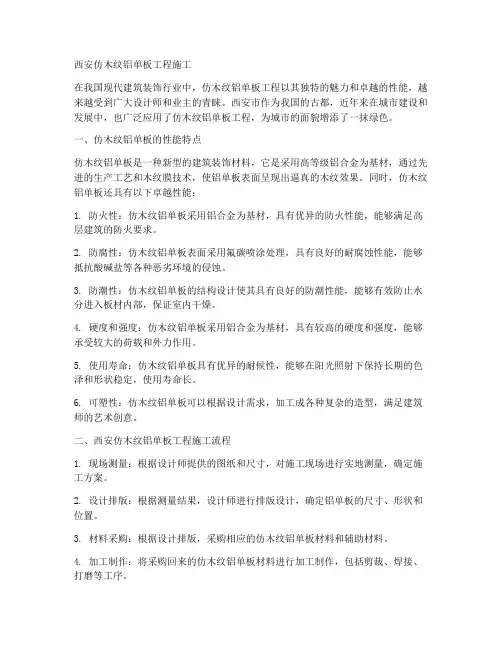 西安仿木纹铝单板工程施工

在我国现代建筑装饰行业中，仿木纹铝单板工程以其独特的魅力和卓越的性能，越来越受到广大设计师和业主的青睐。西安市作为我国的古都，近年来在城市建设和发展中，也广泛应用了仿木纹铝单板工程，为城市的面貌增添了一抹绿色。

一、仿木纹铝单板的性能特点

仿木纹铝单板是一种新型的建筑装饰材料，它是采用高等级铝合金为基材，通过先进的生产工艺和木纹膜技术，使铝单板表面呈现出逼真的木纹效果。同时，仿木纹铝单板还具有以下卓越性能：

1. 防火性：仿木纹铝单板采用铝合金为基材，具有优异的防火性能，能够满足高层建筑的防火要求。

2. 防腐性：仿木纹铝单板表面采用氟碳喷涂处理，具有良好的耐腐蚀性能，能够抵抗酸碱盐等各种恶劣环境的侵蚀。

3. 防潮性：仿木纹铝单板的结构设计使其具有良好的防潮性能，能够有效防止水分进入板材内部，保证室内干燥。

4. 硬度和强度：仿木纹铝单板采用铝合金为基材，具有较高的硬度和强度，能够承受较大的荷载和外力作用。

5. 使用寿命：仿木纹铝单板具有优异的耐候性，能够在阳光照射下保持长期的色泽和形状稳定，使用寿命长。

6. 可塑性：仿木纹铝单板可以根据设计需求，加工成各种复杂的造型，满足建筑师的艺术创意。

二、西安仿木纹铝单板工程施工流程

1. 现场测量：根据设计师提供的图纸和尺寸，对施工现场进行实地测量，确定施工方案。

2. 设计排版：根据测量结果，设计师进行排版设计，确定铝单板的尺寸、形状和位置。

3. 材料采购：根据设计排版，采购相应的仿木纹铝单板材料和辅助材料。

4. 加工制作：将采购回来的仿木纹铝单板材料进行加工制作，包括剪裁、焊接、打磨等工序。